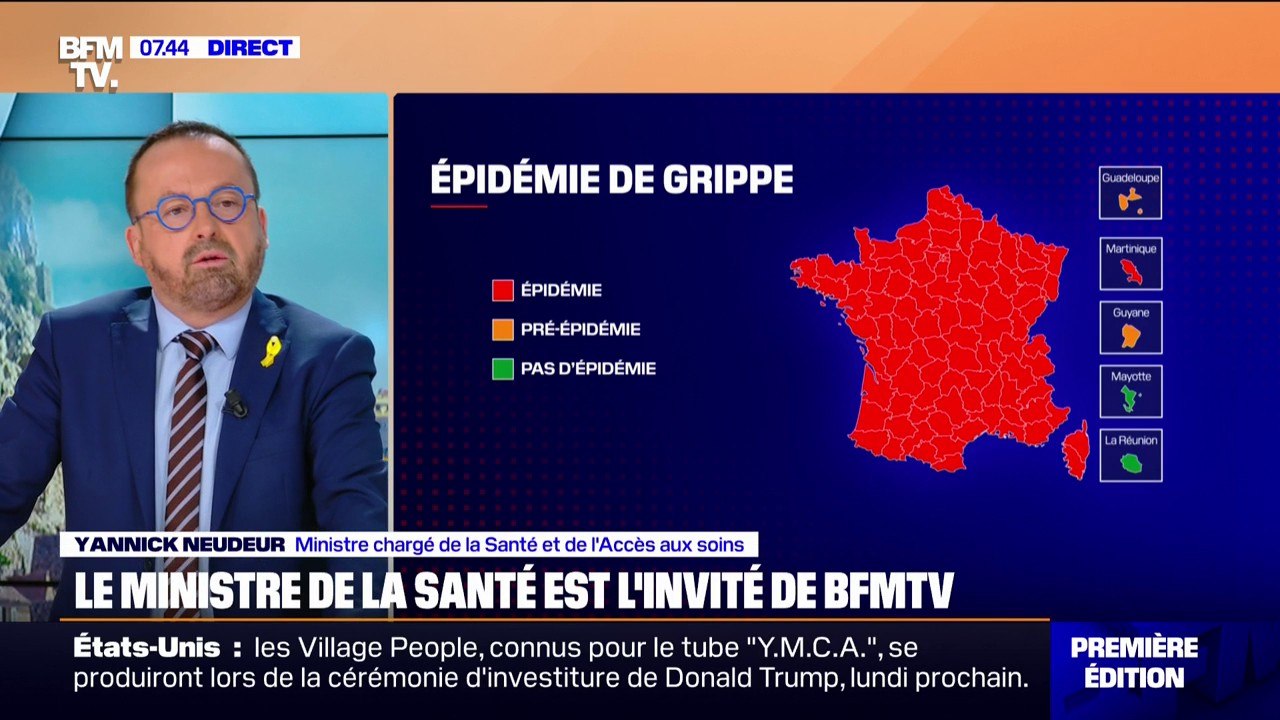 BFM TV. 07.44 DIRECT

ÉPIDÉMIE DE GRIPPE

ÉPIDÉMIE
PRÉ-ÉPIDÉMIE
PAS D'ÉPIDÉMIE

Guadeloupe
Martinique
Guyane
Mayotte
La Réunion

YANNICK NEUDEUR Ministre chargé de la Santé et de l'Accès aux soins

LE MINISTRE DE LA SANTÉ EST L'INVITÉ DE BFMTV

États-Unis : les Village People, connus pour le tube "Y.M.C.A.", se produiront lors de la cérémonie d'investiture de Donald Trump, lundi prochain.

PREMIÈRE ÉDITION